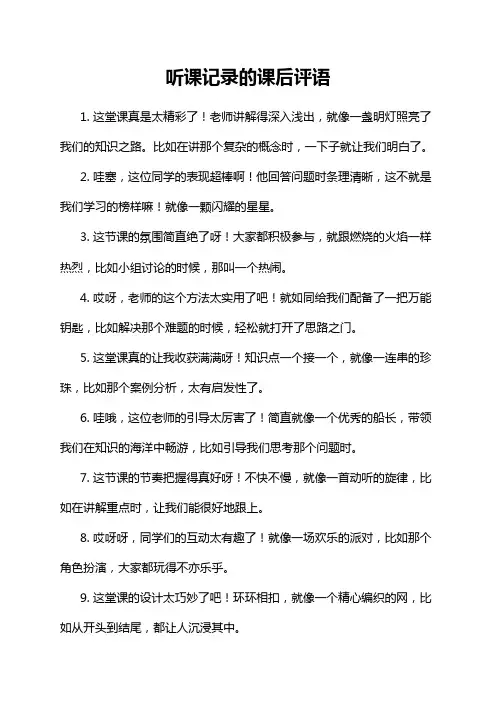 听课记录的课后评语

1. 这堂课真是太精彩了！老师讲解得深入浅出，就像一盏明灯照亮了我们的知识之路。比如在讲那个复杂的概念时，一下子就让我们明白了。

2. 哇塞，这位同学的表现超棒啊！他回答问题时条理清晰，这不就是我们学习的榜样嘛！就像一颗闪耀的星星。

3. 这节课的氛围简直绝了呀！大家都积极参与，就跟燃烧的火焰一样热烈，比如小组讨论的时候，那叫一个热闹。

4. 哎呀，老师的这个方法太实用了吧！就如同给我们配备了一把万能钥匙，比如解决那个难题的时候，轻松就打开了思路之门。

5. 这堂课真的让我收获满满呀！知识点一个接一个，就像一连串的珍珠，比如那个案例分析，太有启发性了。

6. 哇哦，这位老师的引导太厉害了！简直就像一个优秀的船长，带领我们在知识的海洋中畅游，比如引导我们思考那个问题时。

7. 这节课的节奏把握得真好呀！不快不慢，就像一首动听的旋律，比如在讲解重点时，让我们能很好地跟上。

8. 哎呀呀，同学们的互动太有趣了！就像一场欢乐的派对，比如那个角色扮演，大家都玩得不亦乐乎。

9. 这堂课的设计太巧妙了吧！环环相扣，就像一个精心编织的网，比如从开头到结尾，都让人沉浸其中。